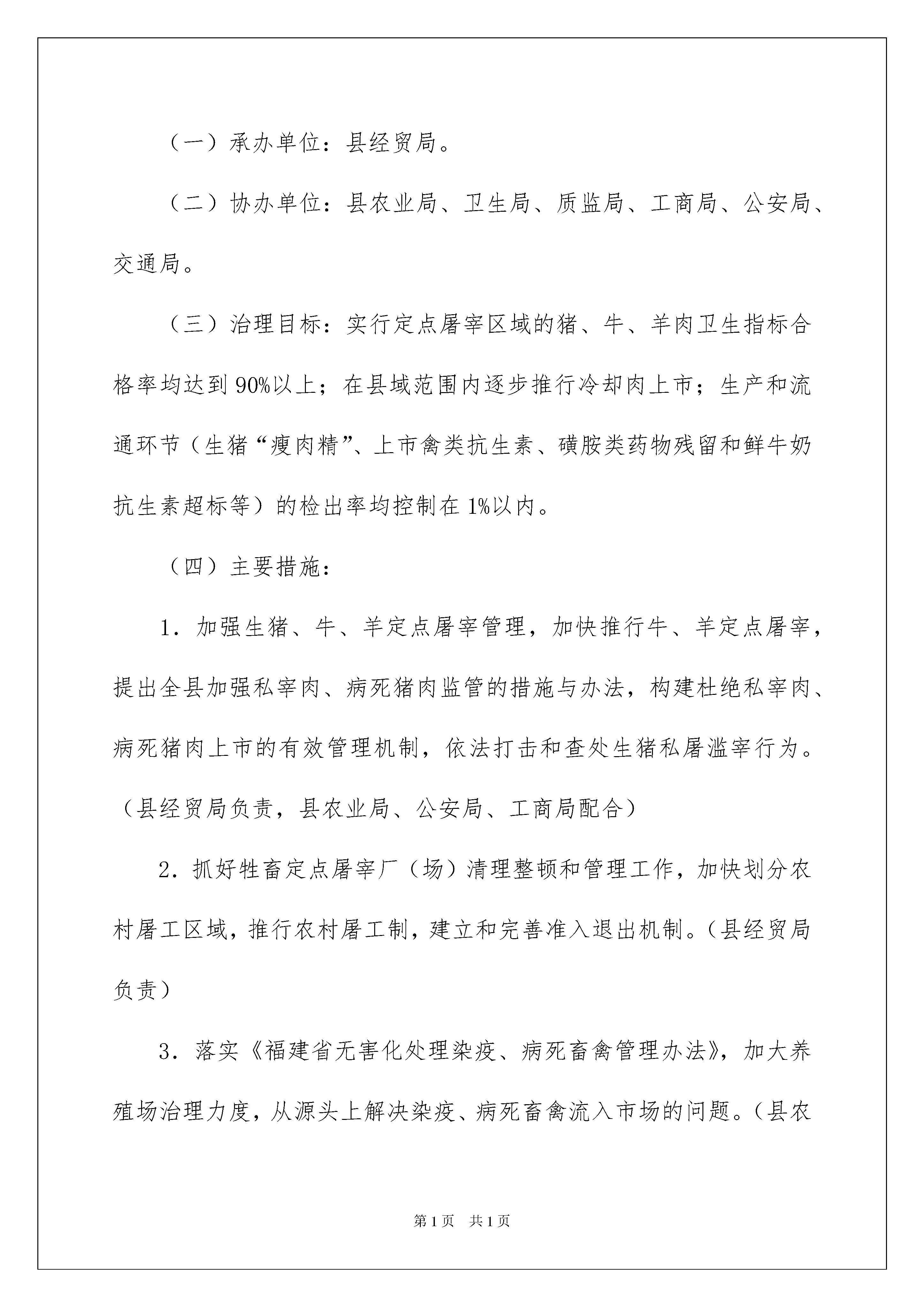 （一）承办单位：县经贸局。

（二）协办单位：县农业局、卫生局、质监局、工商局、公安局、交通局。

（三）治理目标：实行定点屠宰区域的猪、牛、羊肉卫生指标合格率均达到90%以上；在县域范围内逐步推行冷却肉上市；生产和流通环节（生猪“瘦肉精”、上市禽类抗生素、磺胺类药物残留和鲜牛奶抗生素超标等）的检出率均控制在1%以内。

（四）主要措施：

1．加强生猪、牛、羊定点屠宰管理，加快推行牛、羊定点屠宰，提出全县加强私宰肉、病死猪肉监管的措施与办法，构建杜绝私宰肉、病死猪肉上市的有效管理机制，依法打击和查处生猪私屠滥宰行为。（县经贸局负责，县农业局、公安局、工商局配合）

2．抓好牲畜定点屠宰厂（场）清理整顿和管理工作，加快划分农村屠工区域，推行农村屠工制，建立和完善准入退出机制。（县经贸局负责）

3．落实《福建省无害化处理染疫、病死畜禽管理办法》，加大养殖场治理力度，从源头上解决染疫、病死畜禽流入市场的问题。（县农

第1页 共1页